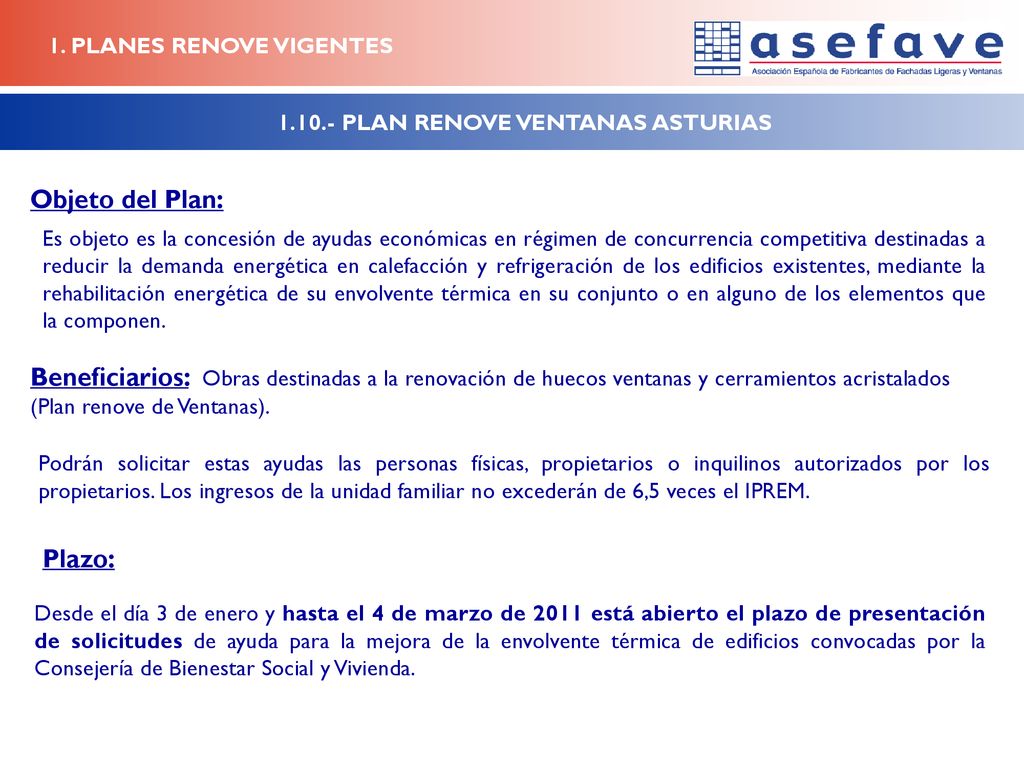 1. PLANES RENOVE VIGENTES

asefave
Asociación Española de Fabricantes de Fachadas Ligeras y Ventanas

1.10.- PLAN RENOVE VENTANAS ASTURIAS

Objeto del Plan:

Es objeto es la concesión de ayudas económicas en régimen de concurrencia competitiva destinadas a reducir la demanda energética en calefacción y refrigeración de los edificios existentes, mediante la rehabilitación energética de su envolvente térmica en su conjunto o en alguno de los elementos que la componen.

Beneficiarios: Obras destinadas a la renovación de huecos ventanas y cerramientos acristalados (Plan renove de Ventanas).

Podrán solicitar estas ayudas las personas físicas, propietarios o inquilinos autorizados por los propietarios. Los ingresos de la unidad familiar no excederán de 6,5 veces el IPREM.

Plazo:

Desde el día 3 de enero y hasta el 4 de marzo de 2011 está abierto el plazo de presentación de solicitudes de ayuda para la mejora de la envolvente térmica de edificios convocadas por la Consejería de Bienestar Social y Vivienda.